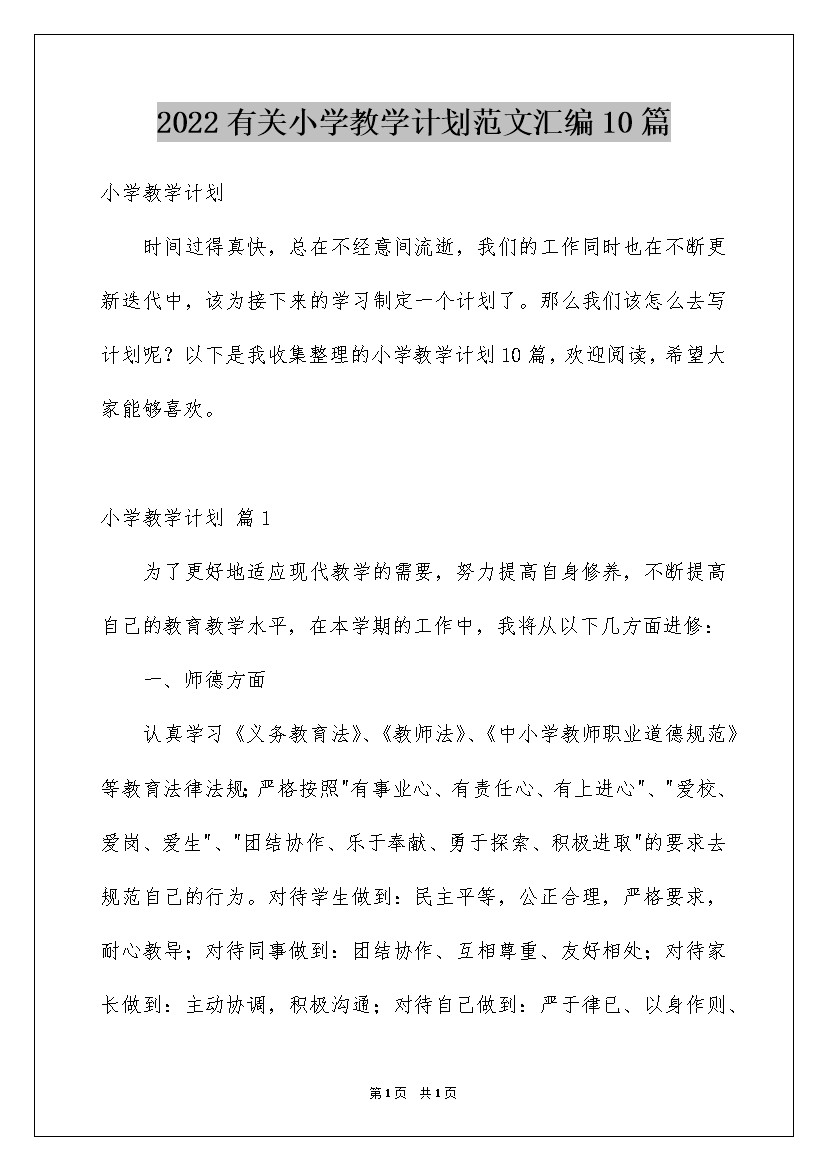 2022有关小学教学计划范文汇编10篇

小学教学计划

时间过得真快，总在不经意间流逝，我们的工作同时也在不断更新迭代中，该为接下来的学习制定一个计划了。那么我们该怎么去写计划呢？以下是我收集整理的小学教学计划10篇，欢迎阅读，希望大家能够喜欢。

小学教学计划 篇1

为了更好地适应现代教学的需要，努力提高自身修养，不断提高自己的教育教学水平，在本学期的工作中，我将从以下几方面进修：

一、师德方面

认真学习《义务教育法》、《教师法》、《中小学教师职业道德规范》等教育法律法规;严格按照"有事业心、有责任心、有上进心"、"爱校、爱岗、爱生"、"团结协作、乐于奉献、勇于探索、积极进取"的要求去规范自己的行为。对待学生做到：民主平等，公正合理，严格要求，耐心教导；对待同事做到：团结协作、互相尊重、友好相处；对待家长做到：主动协调，积极沟通；对待自己做到：严于律已、以身作则、

第1页 共1页